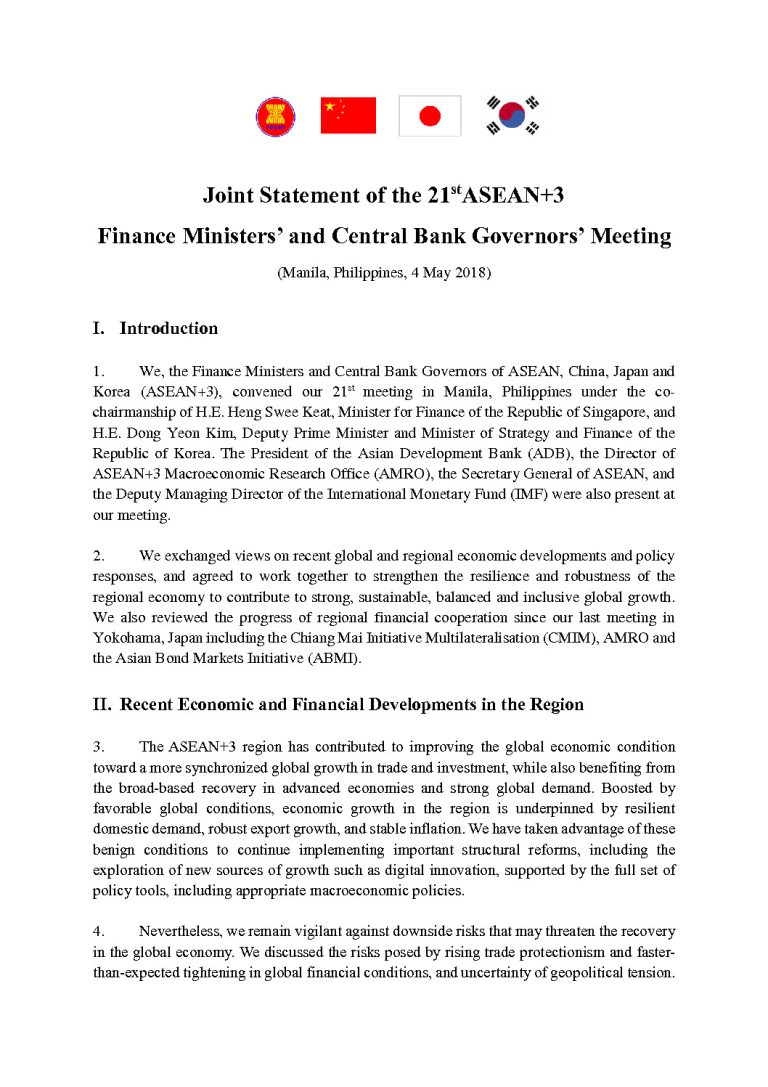 Joint Statement of the 21$^{st}$ASEAN+3

Finance Ministers' and Central Bank Governors' Meeting

(Manila, Philippines, 4 May 2018)

I. Introduction

1. We, the Finance Ministers and Central Bank Governors of ASEAN, China, Japan and Korea (ASEAN+3), convened our 21$^{st}$ meeting in Manila, Philippines under the co-chairmanship of H.E. Heng Swee Keat, Minister for Finance of the Republic of Singapore, and H.E. Dong Yeon Kim, Deputy Prime Minister and Minister of Strategy and Finance of the Republic of Korea. The President of the Asian Development Bank (ADB), the Director of ASEAN+3 Macroeconomic Research Office (AMRO), the Secretary General of ASEAN, and the Deputy Managing Director of the International Monetary Fund (IMF) were also present at our meeting.

2. We exchanged views on recent global and regional economic developments and policy responses, and agreed to work together to strengthen the resilience and robustness of the regional economy to contribute to strong, sustainable, balanced and inclusive global growth. We also reviewed the progress of regional financial cooperation since our last meeting in Yokohama, Japan including the Chiang Mai Initiative Multilateralisation (CMIM), AMRO and the Asian Bond Markets Initiative (ABMI).

II. Recent Economic and Financial Developments in the Region

3. The ASEAN+3 region has contributed to improving the global economic condition toward a more synchronized global growth in trade and investment, while also benefiting from the broad-based recovery in advanced economies and strong global demand. Boosted by favorable global conditions, economic growth in the region is underpinned by resilient domestic demand, robust export growth, and stable inflation. We have taken advantage of these benign conditions to continue implementing important structural reforms, including the exploration of new sources of growth such as digital innovation, supported by the full set of policy tools, including appropriate macroeconomic policies.

4. Nevertheless, we remain vigilant against downside risks that may threaten the recovery in the global economy. We discussed the risks posed by rising trade protectionism and faster-than-expected tightening in global financial conditions, and uncertainty of geopolitical tension.